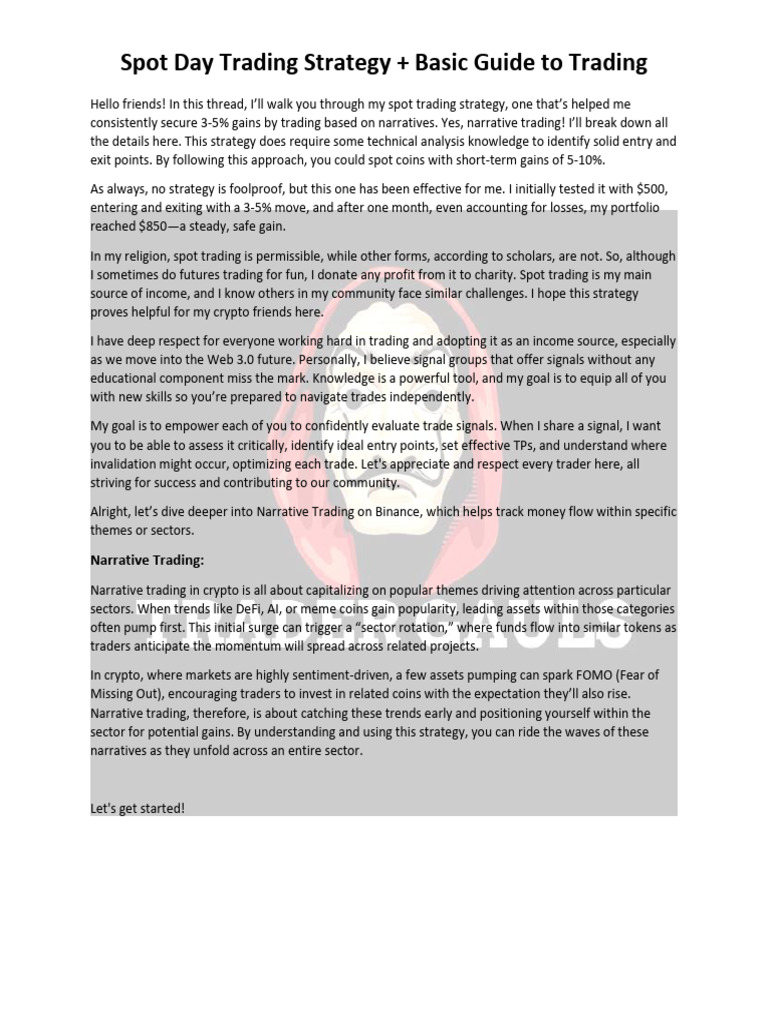 Spot Day Trading Strategy + Basic Guide to Trading

Hello friends! In this thread, I'll walk you through my spot trading strategy, one that's helped me consistently secure 3-5% gains by trading based on narratives. Yes, narrative trading! I'll break down all the details here. This strategy does require some technical analysis knowledge to identify solid entry and exit points. By following this approach, you could spot coins with short-term gains of 5-10%.

As always, no strategy is foolproof, but this one has been effective for me. I initially tested it with $500, entering and exiting with a 3-5% move, and after one month, even accounting for losses, my portfolio reached $850—a steady, safe gain.

In my religion, spot trading is permissible, while other forms, according to scholars, are not. So, although I sometimes do futures trading for fun, I donate any profit from it to charity. Spot trading is my main source of income, and I know others in my community face similar challenges. I hope this strategy proves helpful for my crypto friends here.

I have deep respect for everyone working hard in trading and adopting it as an income source, especially as we move into the Web 3.0 future. Personally, I believe signal groups that offer signals without any educational component miss the mark. Knowledge is a powerful tool, and my goal is to equip all of you with new skills so you're prepared to navigate trades independently.

My goal is to empower each of you to confidently evaluate trade signals. When I share a signal, I want you to be able to assess it critically, identify ideal entry points, set effective TPs, and understand where invalidation might occur, optimizing each trade. Let's appreciate and respect every trader here, all striving for success and contributing to our community.

Alright, let's dive deeper into Narrative Trading on Binance, which helps track money flow within specific themes or sectors.

Narrative Trading:

Narrative trading in crypto is all about capitalizing on popular themes driving attention across particular sectors. When trends like DeFi, AI, or meme coins gain popularity, leading assets within those categories often pump first. This initial surge can trigger a "sector rotation," where funds flow into similar tokens as traders anticipate the momentum will spread across related projects.

In crypto, where markets are highly sentiment-driven, a few assets pumping can spark FOMO (Fear of Missing Out), encouraging traders to invest in related coins with the expectation they'll also rise. Narrative trading, therefore, is about catching these trends early and positioning yourself within the sector for potential gains. By understanding and using this strategy, you can ride the waves of these narratives as they unfold across an entire sector.

Let's get started!